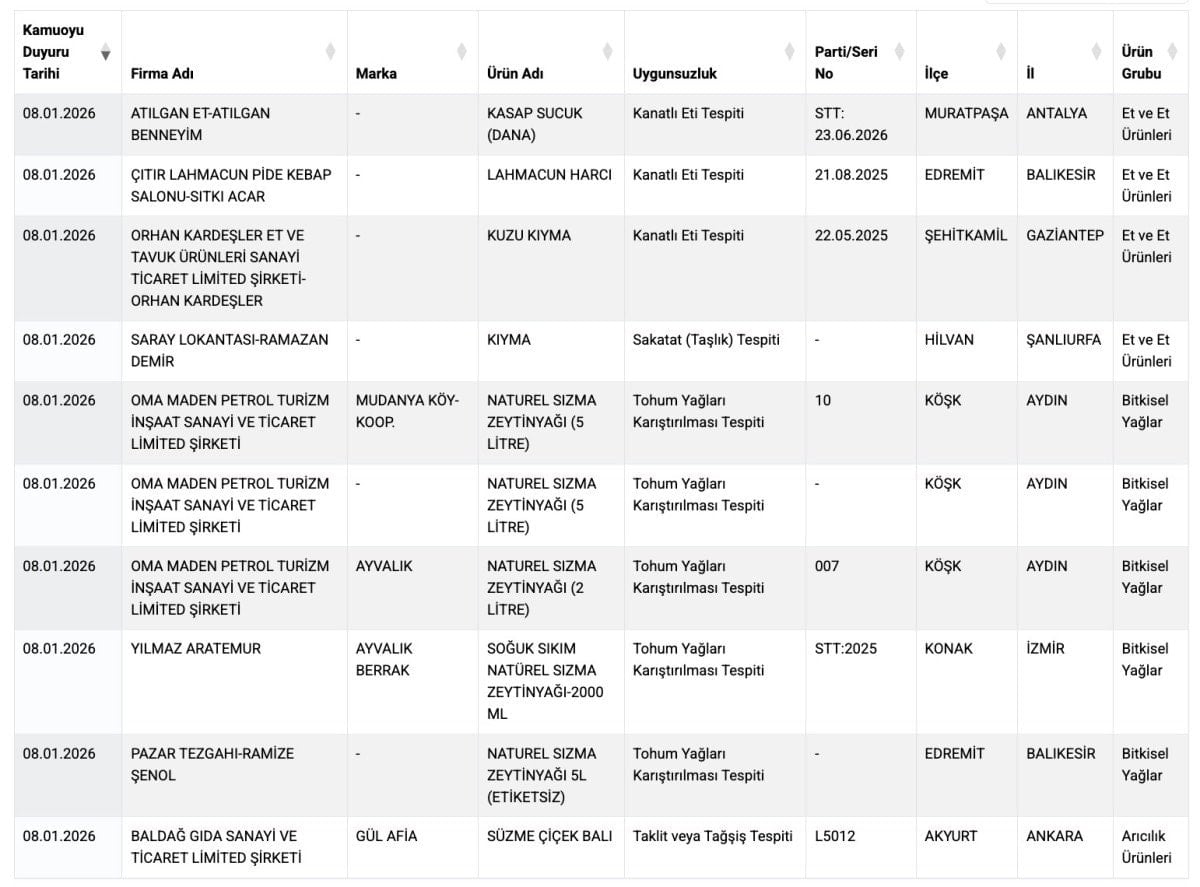 | Kamuoyu Duyuru Tarihi | Firma Adı | Marka | Ürün Adı | Uygunsuzluk | Parti/Seri No | İlçe | İl | Ürün Grubu |
|---|---|---|---|---|---|---|---|---|
| 08.01.2026 | ATILGAN ET-ATILGAN BENNEYİM | - | KASAP SUCUK (DANA) | Kanatlı Eti Tespiti | STT: 23.06.2026 | MURATPAŞA | ANTALYA | Et ve Et Ürünleri |
| 08.01.2026 | ÇITIR LAHMACUN PİDE KEBAP SALONU-SITKI ACAR | - | LAHMACUN HARCI | Kanatlı Eti Tespiti | 21.08.2025 | EDREMİT | BALIKESİR | Et ve Et Ürünleri |
| 08.01.2026 | ORHAN KARDEŞLER ET VE TAVUK ÜRÜNLERİ SANAYİ TİCARET LİMİTED ŞİRKETİ-ORHAN KARDEŞLER | - | KUZU KIYMA | Kanatlı Eti Tespiti | 22.05.2025 | ŞEHİTKAMİL | GAZİANTEP | Et ve Et Ürünleri |
| 08.01.2026 | SARAY LOKANTASI-RAMAZAN DEMİR | - | KIYMA | Sakatat (Taşlık) Tespiti | - | HİLVAN | ŞANLIURFA | Et ve Et Ürünleri |
| 08.01.2026 | OMA MADEN PETROL TURİZM İNŞAAT SANAYİ VE TİCARET LİMİTED ŞİRKETİ | MUDANYA KÖY-KOOP. | NATUREL SIZMA ZEYTİNYAĞI (5 LİTRE) | Tohum Yağları Karıştırılması Tespiti | 10 | KÖŞK | AYDIN | Bitkisel Yağlar |
| 08.01.2026 | OMA MADEN PETROL TURİZM İNŞAAT SANAYİ VE TİCARET LİMİTED ŞİRKETİ | - | NATUREL SIZMA ZEYTİNYAĞI (5 LİTRE) | Tohum Yağları Karıştırılması Tespiti | - | KÖŞK | AYDIN | Bitkisel Yağlar |
| 08.01.2026 | OMA MADEN PETROL TURİZM İNŞAAT SANAYİ VE TİCARET LİMİTED ŞİRKETİ | AYVALIK | NATUREL SIZMA ZEYTİNYAĞI (2 LİTRE) | Tohum Yağları Karıştırılması Tespiti | 007 | KÖŞK | AYDIN | Bitkisel Yağlar |
| 08.01.2026 | YILMAZ ARATEMUR | AYVALIK BERRAK | SOĞUK SIKIM NATÜREL SIZMA ZEYTİNYAĞI-2000 ML | Tohum Yağları Karıştırılması Tespiti | STT:2025 | KONAK | İZMİR | Bitkisel Yağlar |
| 08.01.2026 | PAZAR TEZGAHI-RAMİZE ŞENOL | - | NATUREL SIZMA ZEYTİNYAĞI 5L (ETİKETSİZ) | Tohum Yağları Karıştırılması Tespiti | - | EDREMİT | BALIKESİR | Bitkisel Yağlar |
| 08.01.2026 | BALDAĞ GIDA SANAYİ VE TİCARET LİMİTED ŞİRKETİ | GÜL AFİA | SÜZME ÇİÇEK BALI | Taklit veya Tağşiş Tespiti | L5012 | AKYURT | ANKARA | Arıcılık Ürünleri |